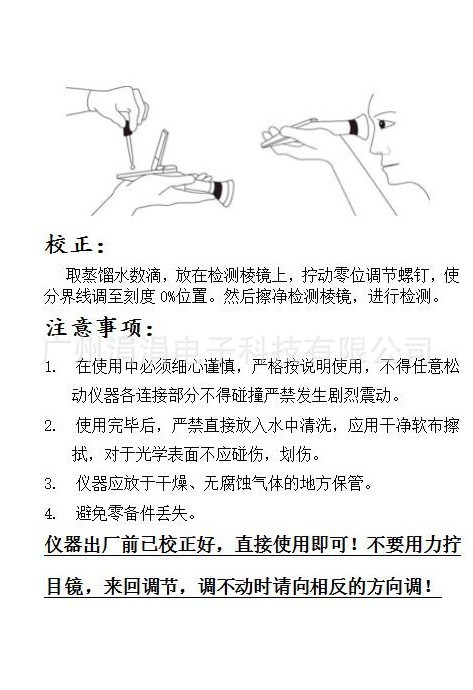 校正：

取蒸馏水数滴，放在检测棱镜上，拧动零位调节螺钉，使分界线调至刻度 0%位置。然后擦净检测棱镜，进行检测。

注意事项：

广州涓涓电子科技有限公司

1. 在使用中必须细心谨慎，严格按说明使用，不得任意松动仪器各连接部分不得碰撞严禁发生剧烈震动。

2. 使用完毕后，严禁直接放入水中清洗，应用干净软布擦拭，对于光学表面不应碰伤，划伤。

3. 仪器应放于干燥、无腐蚀气体的地方保管。

4. 避免零备件丢失。

仪器出厂前已校正好，直接使用即可！不要用力拧目镜，来回调节，调不动时请向相反的方向调！